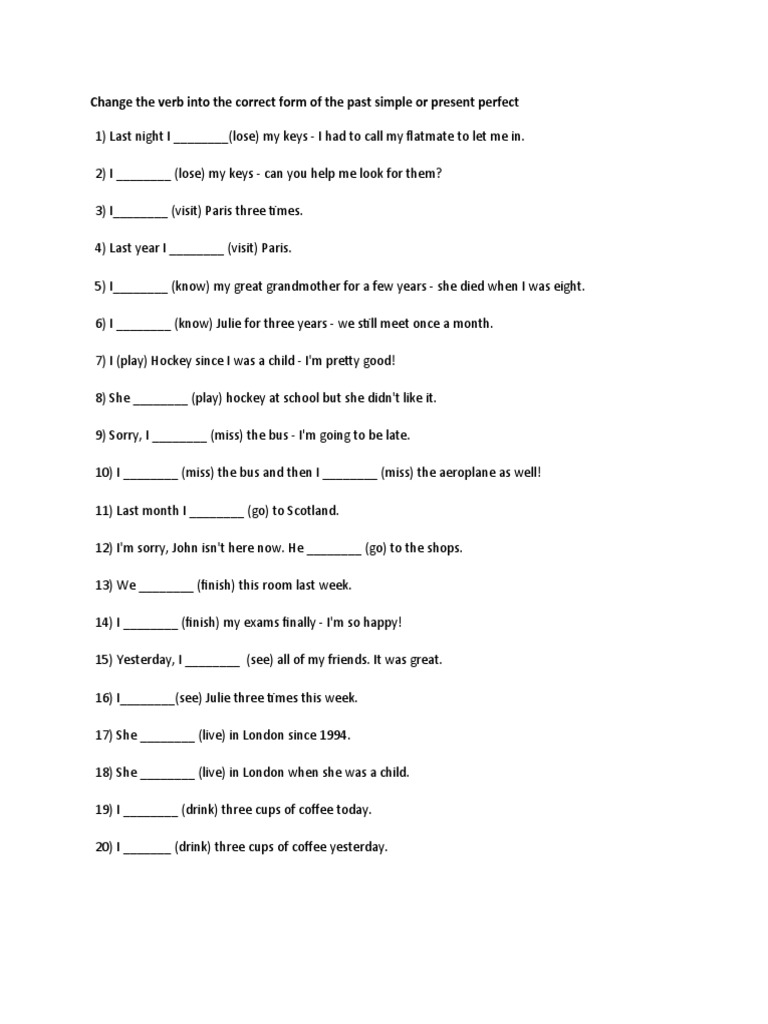 Change the verb into the correct form of the past simple or present perfect

1) Last night I ________(lose) my keys - I had to call my flatmate to let me in.

2) I ________ (lose) my keys - can you help me look for them?

3) I________ (visit) Paris three times.

4) Last year I ________ (visit) Paris.

5) I________ (know) my great grandmother for a few years - she died when I was eight.

6) I ________ (know) Julie for three years - we still meet once a month.

7) I (play) Hockey since I was a child - I'm pretty good!

8) She ________ (play) hockey at school but she didn't like it.

9) Sorry, I ________ (miss) the bus - I'm going to be late.

10) I ________ (miss) the bus and then I ________ (miss) the aeroplane as well!

11) Last month I ________ (go) to Scotland.

12) I'm sorry, John isn't here now. He ________ (go) to the shops.

13) We ________ (finish) this room last week.

14) I ________ (finish) my exams finally - I'm so happy!

15) Yesterday, I ________ (see) all of my friends. It was great.

16) I________(see) Julie three times this week.

17) She ________ (live) in London since 1994.

18) She ________ (live) in London when she was a child.

19) I ________ (drink) three cups of coffee today.

20) I _______ (drink) three cups of coffee yesterday.